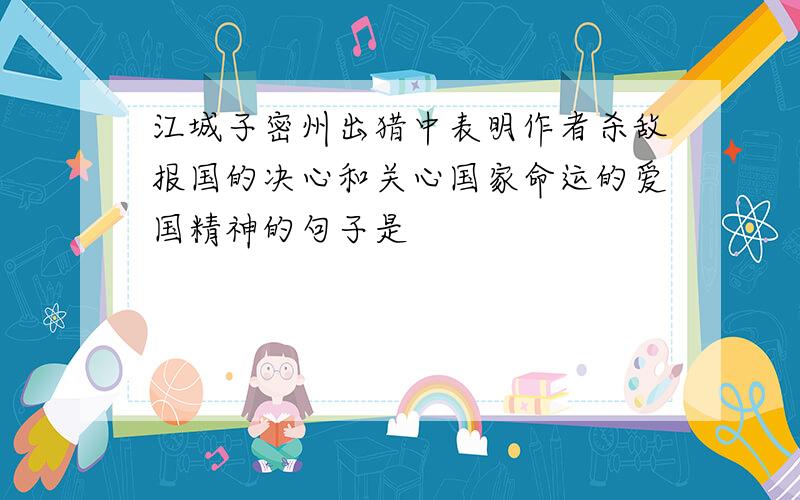 江城子密州出猎中表明作者杀敌报国的决心和关心国家命运的爱国精神的句子是